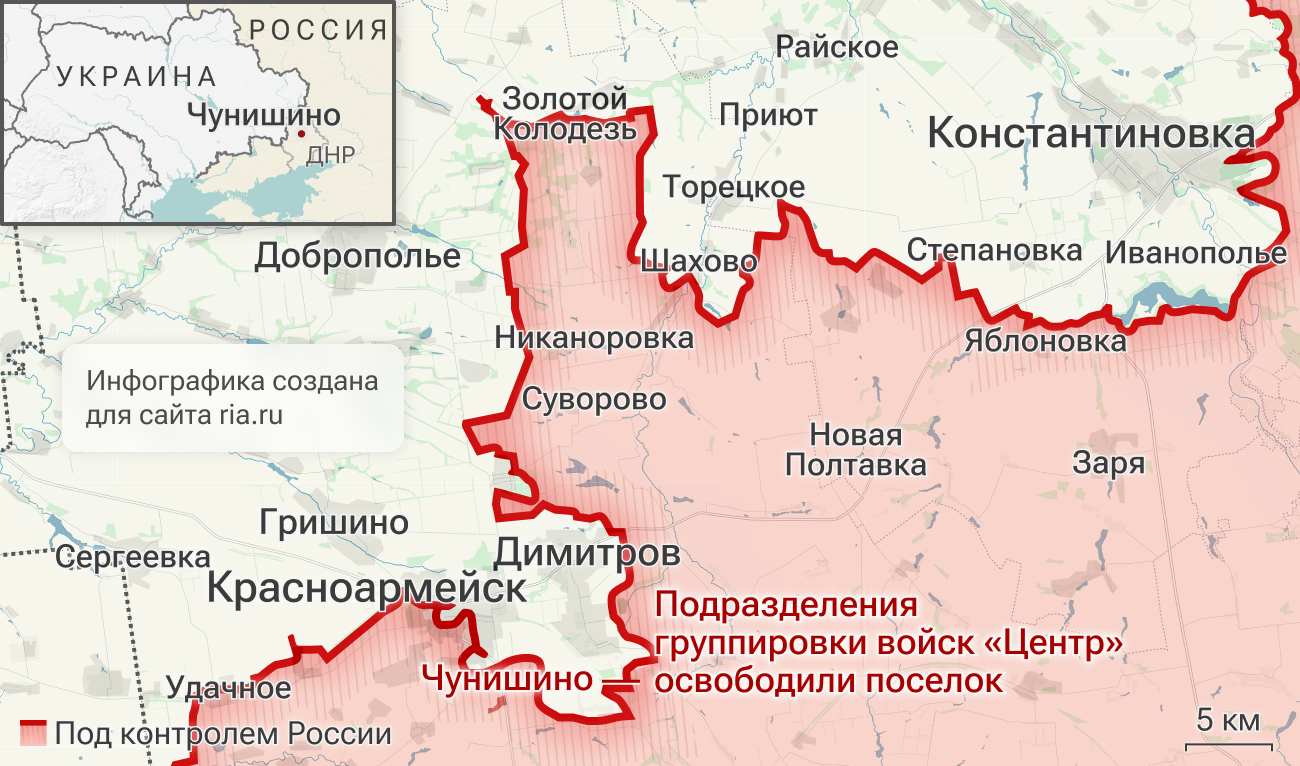 РОССИЯ
УКРАИНА
Чунишино
ДНР

Райское
Золотой Колодезь
Приют
Константиновка
Торецкое
Доброполье
Шахово
Степановка
Иванополье
Никаноровка
Яблоновка
Инфографика создана для сайта ria.ru
Суворово
Новая Полтавка
Заря
Гришино
Сергеевка
Димитров
Красноармейск
Подразделения группировки войск «Центр» освободили поселок
Чунишино
Удачное
Под контролем России
5 км